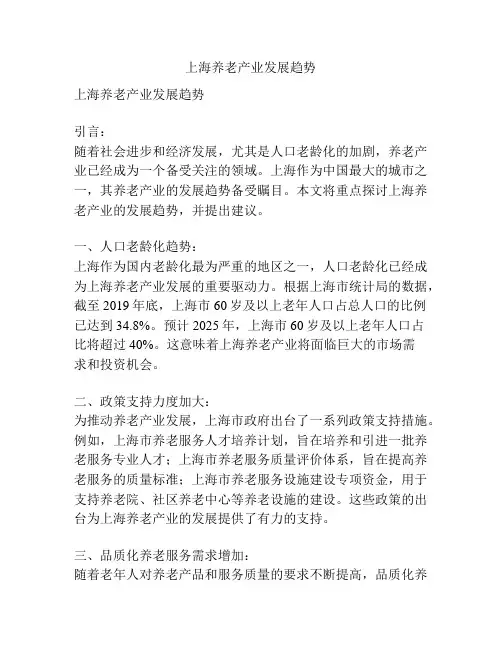 上海养老产业发展趋势

上海养老产业发展趋势

引言：
随着社会进步和经济发展，尤其是人口老龄化的加剧，养老产业已经成为一个备受关注的领域。上海作为中国最大的城市之一，其养老产业的发展趋势备受瞩目。本文将重点探讨上海养老产业的发展趋势，并提出建议。

一、人口老龄化趋势：
上海作为国内老龄化最为严重的地区之一，人口老龄化已经成为上海养老产业发展的重要驱动力。根据上海市统计局的数据，截至 2019 年底，上海市 60 岁及以上老年人口占总人口的比例已达到 34.8%。预计 2025 年，上海市 60 岁及以上老年人口占比将超过 40%。这意味着上海养老产业将面临巨大的市场需求和投资机会。

二、政策支持力度加大：
为推动养老产业发展，上海市政府出台了一系列政策支持措施。例如，上海市养老服务人才培养计划，旨在培养和引进一批养老服务专业人才；上海市养老服务质量评价体系，旨在提高养老服务的质量标准；上海市养老服务设施建设专项资金，用于支持养老院、社区养老中心等养老设施的建设。这些政策的出台为上海养老产业的发展提供了有力的支持。

三、品质化养老服务需求增加：
随着老年人对养老产品和服务质量的要求不断提高，品质化养